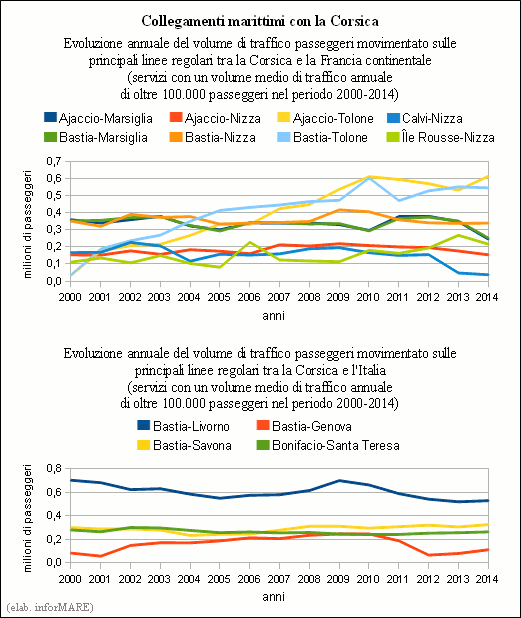 Collegamenti marittimi con la Corsica

Evoluzione annuale del volume di traffico passeggeri movimentato sulle principali linee regolari tra la Corsica e la Francia continentale
(servizi con un volume medio di traffico annuale di oltre 100.000 passeggeri nel periodo 2000-2014)

Ajaccio-Marsiglia
Ajaccio-Nizza
Ajaccio-Tolone
Calvi-Nizza
Bastia-Marsiglia
Bastia-Nizza
Bastia-Tolone
Île Rousse-Nizza

milioni di passeggeri
0,7
0,6
0,5
0,4
0,3
0,2
0,1
0,0
2000 2001 2002 2003 2004 2005 2006 2007 2008 2009 2010 2011 2012 2013 2014
anni

Evoluzione annuale del volume di traffico passeggeri movimentato sulle principali linee regolari tra la Corsica e l'Italia
(servizi con un volume medio di traffico annuale di oltre 100.000 passeggeri nel periodo 2000-2014)

Bastia-Livorno
Bastia-Genova
Bastia-Savona
Bonifacio-Santa Teresa

milioni di passeggeri
0,8
0,6
0,4
0,2
0,0
2000 2001 2002 2003 2004 2005 2006 2007 2008 2009 2010 2011 2012 2013 2014
anni

(elab. inforMARE)